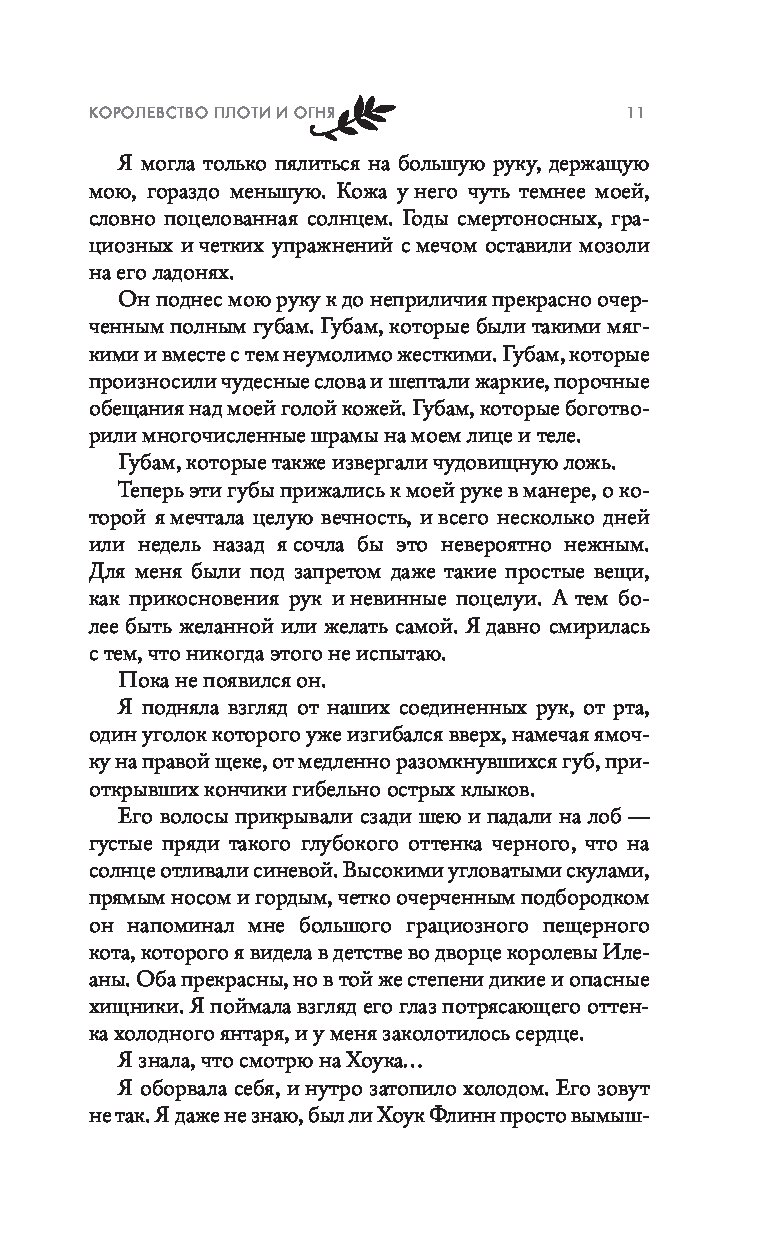 КОРОЛЕВСТВО ПЛОТИ И ОГНЯ 11

Я могла только пялиться на большую руку, держащую мою, гораздо меньшую. Кожа у него чуть темнее моей, словно поцелованная солнцем. Годы смертоносных, грациозных и четких упражнений с мечом оставили мозоли на его ладонях.

Он поднес мою руку к до неприличия прекрасно очерченным полным губам. Губам, которые были такими мягкими и вместе с тем неумолимо жесткими. Губам, которые произносили чудесные слова и шептали жаркие, порочные обещания над моей голой кожей. Губам, которые боготворили многочисленные шрамы на моем лице и теле.

Губам, которые также извергали чудовищную ложь.

Теперь эти губы прижались к моей руке в манере, о которой я мечтала целую вечность, и всего несколько дней или недель назад я сочла бы это невероятно нежным. Для меня были под запретом даже такие простые вещи, как прикосновения рук и невинные поцелуи. А тем более быть желанной или желать самой. Я давно смирилась с тем, что никогда этого не испытаю.

Пока не появился он.

Я подняла взгляд от наших соединенных рук, от рта, один уголок которого уже изгибался вверх, намечая ямочку на правой щеке, от медленно разомкнувшихся губ, приоткрывших кончики гибельно острых клыков.

Его волосы прикрывали сзади шею и падали на лоб — густые пряди такого глубокого оттенка черного, что на солнце отливали синевой. Высокими угловатыми скулами, прямым носом и гордым, четко очерченным подбородком он напоминал мне большого грациозного пещерного кота, которого я видела в детстве во дворце королевы Илеаны. Оба прекрасны, но в той же степени дикие и опасные хищники. Я поймала взгляд его глаз потрясающего оттенка холодного янтаря, и у меня заколотилось сердце.

Я знала, что смотрю на Хоука…

Я оборвала себя, и нутро затопило холодом. Его зовут не так. Я даже не знаю, был ли Хоук Флинн просто вымыш-